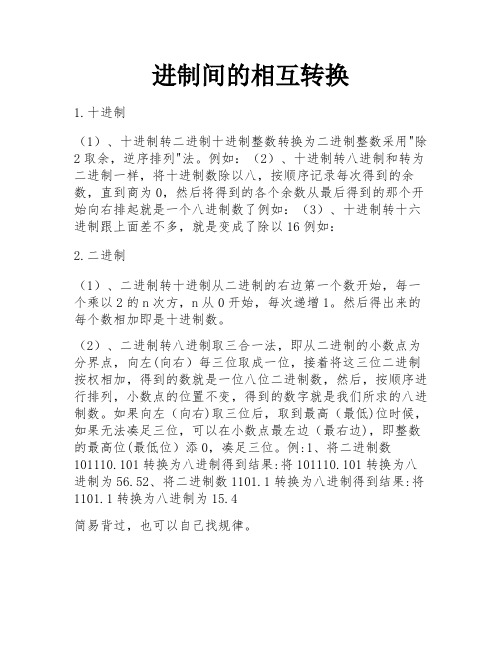 进制间的相互转换

1.十进制

（1）、十进制转二进制十进制整数转换为二进制整数采用"除2取余，逆序排列"法。例如：（2）、十进制转八进制和转为二进制一样，将十进制数除以八，按顺序记录每次得到的余数，直到商为0，然后将得到的各个余数从最后得到的那个开始向右排起就是一个八进制数了例如：（3）、十进制转十六进制跟上面差不多，就是变成了除以16例如：

2.二进制

（1）、二进制转十进制从二进制的右边第一个数开始，每一个乘以2的n次方，n从0开始，每次递增1。然后得出来的每个数相加即是十进制数。

（2）、二进制转八进制取三合一法，即从二进制的小数点为分界点，向左(向右）每三位取成一位，接着将这三位二进制按权相加，得到的数就是一位八位二进制数，然后，按顺序进行排列，小数点的位置不变，得到的数字就是我们所求的八进制数。如果向左（向右)取三位后，取到最高（最低)位时候，如果无法凑足三位，可以在小数点最左边（最右边)，即整数的最高位(最低位）添0，凑足三位。例:1、将二进制数101110.101转换为八进制得到结果:将101110.101转换为八进制为56.52、将二进制数1101.1转换为八进制得到结果:将1101.1转换为八进制为15.4

简易背过，也可以自己找规律。